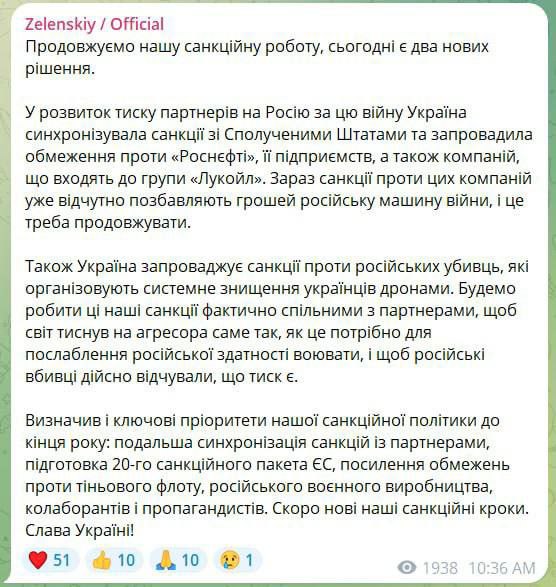 Zelenskiy / Official
Продовжуємо нашу санкційну роботу, сьогодні є два нових рішення.

У розвиток тиску партнерів на Росію за цю війну Україна синхронізувала санкції зі Сполученими Штатами та запровадила обмеження проти «Роснєфті», її підприємств, а також компаній, що входять до групи «Лукойл». Зараз санкції проти цих компаній уже відчутно позбавляють грошей російську машину війни, і це треба продовжувати.

Також Україна запроваджує санкції проти російських убивць, які організовують системне знищення українців дронами. Будемо робити ці наші санкції фактично спільними з партнерами, щоб світ тиснув на агресора саме так, як це потрібно для послаблення російської здатності воювати, і щоб російські вбивці дійсно відчували, що тиск є.

Визначив і ключові пріоритети нашої санкційної політики до кінця року: подальша синхронізація санкцій із партнерами, підготовка 20-го санкційного пакета ЄС, посилення обмежень проти тіньового флоту, російського воєнного виробництва, колаборантів і пропагандистів. Скоро нові наші санкційні кроки. Слава Україні!

❤️ 51 👍 10 🙏 10 😢 1 1938 10:36 AM